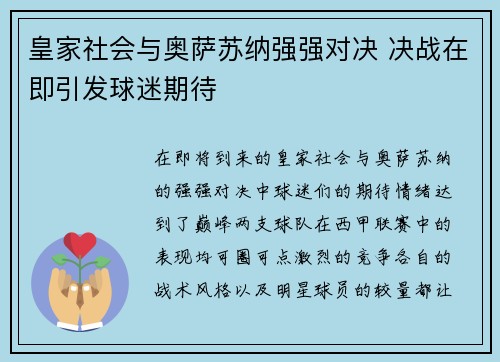 皇家社会与奥萨苏纳强强对决 决战在即引发球迷期待

在即将到来的皇家社会与奥萨苏纳的强强对决中球迷们的期待情绪达到了巅峰两支球队在西甲联赛中的表现均可圈可点激烈的竞争各自的战术风格以及明星球员的较量都让